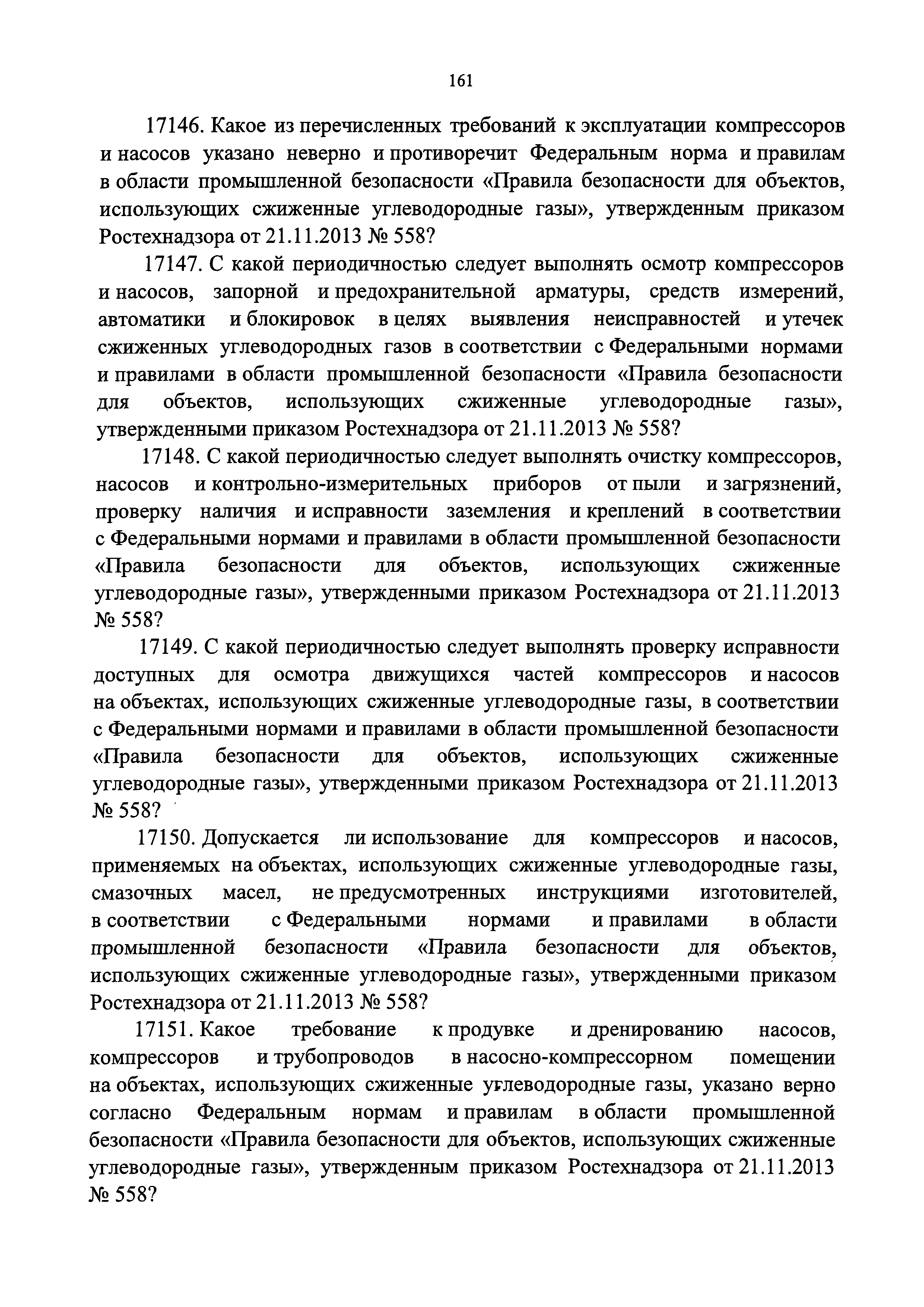 161

17146. Какое из перечисленных требований к эксплуатации компрессоров и насосов указано неверно и противоречит Федеральным норма и правилам в области промышленной безопасности «Правила безопасности для объектов, использующих сжиженные углеводородные газы», утвержденным приказом Ростехнадзора от 21.11.2013 № 558?

17147. С какой периодичностью следует выполнять осмотр компрессоров и насосов, запорной и предохранительной арматуры, средств измерений, автоматики и блокировок в целях выявления неисправностей и утечек сжиженных углеводородных газов в соответствии с Федеральными нормами и правилами в области промышленной безопасности «Правила безопасности для объектов, использующих сжиженные углеводородные газы», утвержденными приказом Ростехнадзора от 21.11.2013 № 558?

17148. С какой периодичностью следует выполнять очистку компрессоров, насосов и контрольно-измерительных приборов от пыли и загрязнений, проверку наличия и исправности заземления и креплений в соответствии с Федеральными нормами и правилами в области промышленной безопасности «Правила безопасности для объектов, использующих сжиженные углеводородные газы», утвержденными приказом Ростехнадзора от 21.11.2013 № 558?

17149. С какой периодичностью следует выполнять проверку исправности доступных для осмотра движущихся частей компрессоров и насосов на объектах, использующих сжиженные углеводородные газы, в соответствии с Федеральными нормами и правилами в области промышленной безопасности «Правила безопасности для объектов, использующих сжиженные углеводородные газы», утвержденными приказом Ростехнадзора от 21.11.2013 № 558?

17150. Допускается ли использование для компрессоров и насосов, применяемых на объектах, использующих сжиженные углеводородные газы, смазочных масел, не предусмотренных инструкциями изготовителей, в соответствии с Федеральными нормами и правилами в области промышленной безопасности «Правила безопасности для объектов, использующих сжиженные углеводородные газы», утвержденными приказом Ростехнадзора от 21.11.2013 № 558?

17151. Какое требование к продувке и дренированию насосов, компрессоров и трубопроводов в насосно-компрессорном помещении на объектах, использующих сжиженные углеводородные газы, указано верно согласно Федеральным нормам и правилам в области промышленной безопасности «Правила безопасности для объектов, использующих сжиженные углеводородные газы», утвержденным приказом Ростехнадзора от 21.11.2013 № 558?